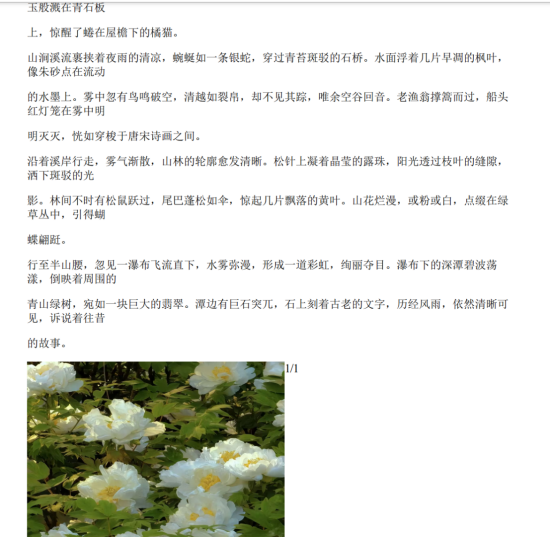 玉般溅在青石板

上，惊醒了蜷在屋檐下的橘猫。

山涧溪流裹挟着夜雨的清凉，蜿蜒如一条银蛇，穿过青苔斑驳的石桥。水面浮着几片早凋的枫叶，像朱砂点在流动

的水墨上。雾中忽有鸟鸣破空，清越如裂帛，却不见其踪，唯余空谷回音。老渔翁撑篙而过，船头红灯笼在雾中明

明灭灭，恍如穿梭于唐宋诗画之间。

沿着溪岸行走，雾气渐散，山林的轮廓愈发清晰。松针上凝着晶莹的露珠，阳光透过枝叶的缝隙，洒下斑驳的光

影。林间不时有松鼠跃过，尾巴蓬松如伞，惊起几片飘落的黄叶。山花烂漫，或粉或白，点缀在绿草丛中，引得蝴

蝶翩跹。

行至半山腰，忽见一瀑布飞流直下，水雾弥漫，形成一道彩虹，绚丽夺目。瀑布下的深潭碧波荡漾，倒映着周围的

青山绿树，宛如一块巨大的翡翠。潭边有巨石突兀，石上刻着古老的文字，历经风雨，依然清晰可见，诉说着往昔

的故事。

1/1